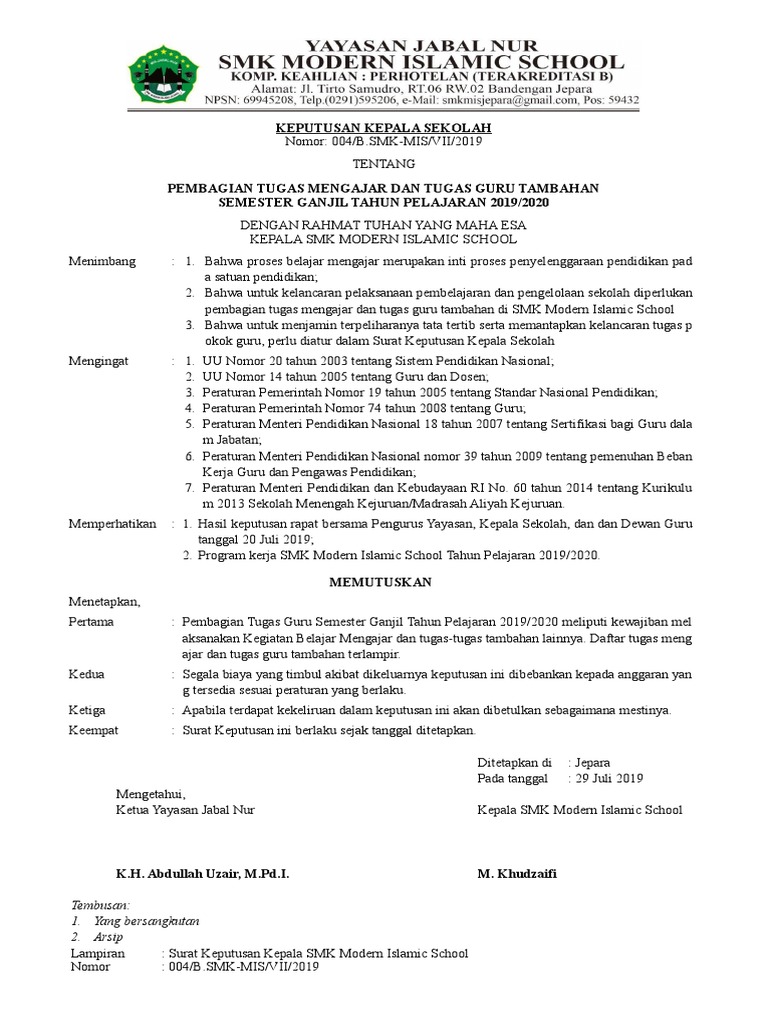 YAYASAN JABAL NUR
SMK MODERN ISLAMIC SCHOOL
KOMP. KEAHLIAN : PERHOTELAN (TERAKREDITASI B)
Alamat: Jl. Tirto Samudro, RT.06 RW.02 Bandengan Jepara
NPSN: 69945208, Telp.(0291)595206, e-Mail: smkmisjepara@gmail.com, Pos: 59432

KEPUTUSAN KEPALA SEKOLAH
Nomor: 004/B.SMK-MIS/VII/2019

TENTANG

PEMBAGIAN TUGAS MENGAJAR DAN TUGAS GURU TAMBAHAN
SEMESTER GANJIL TAHUN PELAJARAN 2019/2020

DENGAN RAHMAT TUHAN YANG MAHA ESA
KEPALA SMK MODERN ISLAMIC SCHOOL

Menimbang : 1. Bahwa proses belajar mengajar merupakan inti proses penyelenggaraan pendidikan pad a satuan pendidikan;
2. Bahwa untuk kelancaran pelaksanaan pembelajaran dan pengelolaan sekolah diperlukan pembagian tugas mengajar dan tugas guru tambahan di SMK Modern Islamic School
3. Bahwa untuk menjamin terpeliharanya tata tertib serta memantapkan kelancaran tugas p okok guru, perlu diatur dalam Surat Keputusan Kepala Sekolah

Mengingat : 1. UU Nomor 20 tahun 2003 tentang Sistem Pendidikan Nasional;
2. UU Nomor 14 tahun 2005 tentang Guru dan Dosen;
3. Peraturan Pemerintah Nomor 19 tahun 2005 tentang Standar Nasional Pendidikan;
4. Peraturan Pemerintah Nomor 74 tahun 2008 tentang Guru;
5. Peraturan Menteri Pendidikan Nasional 18 tahun 2007 tentang Sertifikasi bagi Guru dala m Jabatan;
6. Peraturan Menteri Pendidikan Nasional nomor 39 tahun 2009 tentang pemenuhan Beban Kerja Guru dan Pengawas Pendidikan;
7. Peraturan Menteri Pendidikan dan Kebudayaan RI No. 60 tahun 2014 tentang Kurikulu m 2013 Sekolah Menengah Kejuruan/Madrasah Aliyah Kejuruan.

Memperhatikan : 1. Hasil keputusan rapat bersama Pengurus Yayasan, Kepala Sekolah, dan dan Dewan Guru tanggal 20 Juli 2019;
2. Program kerja SMK Modern Islamic School Tahun Pelajaran 2019/2020.

MEMUTUSKAN

Menetapkan,
Pertama : Pembagian Tugas Guru Semester Ganjil Tahun Pelajaran 2019/2020 meliputi kewajiban mel aksanakan Kegiatan Belajar Mengajar dan tugas-tugas tambahan lainnya. Daftar tugas meng ajar dan tugas guru tambahan terlampir.
Kedua : Segala biaya yang timbul akibat dikeluarnya keputusan ini dibebankan kepada anggaran yan g tersedia sesuai peraturan yang berlaku.
Ketiga : Apabila terdapat kekeliruan dalam keputusan ini akan dibetulkan sebagaimana mestinya.
Keempat : Surat Keputusan ini berlaku sejak tanggal ditetapkan.

Ditetapkan di : Jepara
Pada tanggal : 29 Juli 2019

Mengetahui,
Ketua Yayasan Jabal Nur

Kepala SMK Modern Islamic School

K.H. Abdullah Uzair, M.Pd.I.

M. Khudzaifi

Tembusan:
1. Yang bersangkutan
2. Arsip

Lampiran : Surat Keputusan Kepala SMK Modern Islamic School
Nomor : 004/B.SMK-MIS/VII/2019